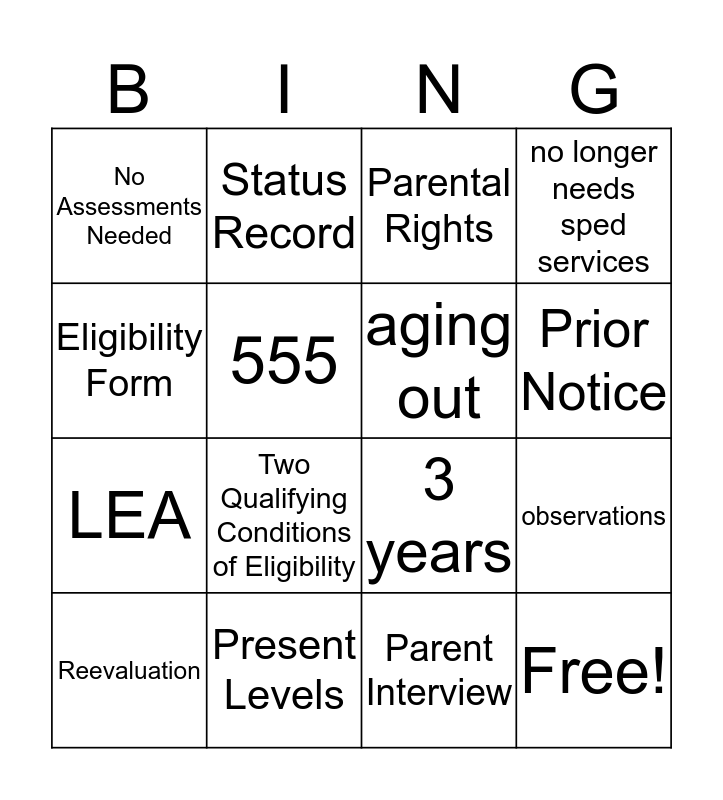 | B | I | N | G |
|---|---|---|---|
| No Assessments Needed | Status Record | Parental Rights | no longer needs sped services |
| Eligibility Form | 555 | aging out | Prior Notice |
| LEA | Two Qualifying Conditions of Eligibility | 3 years | observations |
| Reevaluation | Present Levels | Parent Interview | Free! |